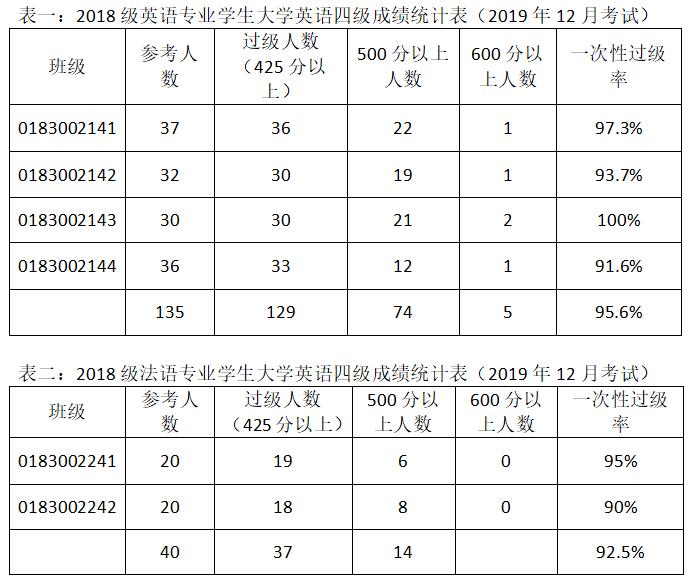 表一：2018 级英语专业学生大学英语四级成绩统计表（2019 年 12 月考试）

| 班级 | 参考人数 | 过级人数（425 分以上） | 500 分以上人数 | 600 分以上人数 | 一次性过级率 |
|---|---|---|---|---|---|
| 0183002141 | 37 | 36 | 22 | 1 | 97.3% |
| 0183002142 | 32 | 30 | 19 | 1 | 93.7% |
| 0183002143 | 30 | 30 | 21 | 2 | 100% |
| 0183002144 | 36 | 33 | 12 | 1 | 91.6% |
|  | 135 | 129 | 74 | 5 | 95.6% |

表二：2018 级法语专业学生大学英语四级成绩统计表（2019 年 12 月考试）

| 班级 | 参考人数 | 过级人数（425 分以上） | 500 分以上人数 | 600 分以上人数 | 一次性过级率 |
|---|---|---|---|---|---|
| 0183002241 | 20 | 19 | 6 | 0 | 95% |
| 0183002242 | 20 | 18 | 8 | 0 | 90% |
|  | 40 | 37 | 14 |  | 92.5% |